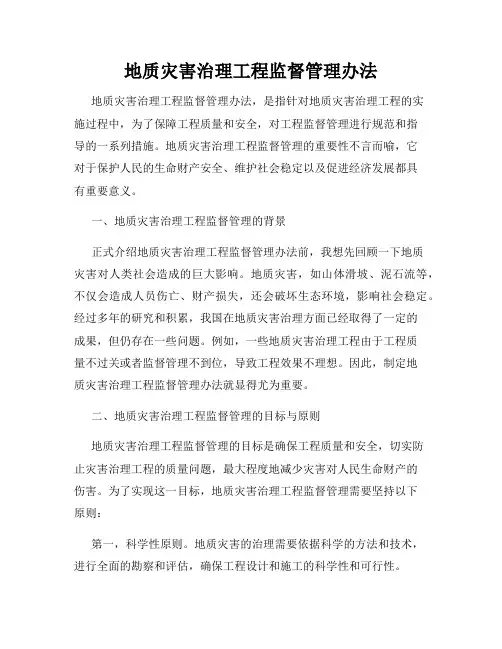 地质灾害治理工程监督管理办法

地质灾害治理工程监督管理办法，是指针对地质灾害治理工程的实施过程中，为了保障工程质量和安全，对工程监督管理进行规范和指导的一系列措施。地质灾害治理工程监督管理的重要性不言而喻，它对于保护人民的生命财产安全、维护社会稳定以及促进经济发展都具有重要意义。

一、地质灾害治理工程监督管理的背景

正式介绍地质灾害治理工程监督管理办法前，我想先回顾一下地质灾害对人类社会造成的巨大影响。地质灾害，如山体滑坡、泥石流等，不仅会造成人员伤亡、财产损失，还会破坏生态环境，影响社会稳定。经过多年的研究和积累，我国在地质灾害治理方面已经取得了一定的成果，但仍存在一些问题。例如，一些地质灾害治理工程由于工程质量不过关或者监督管理不到位，导致工程效果不理想。因此，制定地质灾害治理工程监督管理办法就显得尤为重要。

二、地质灾害治理工程监督管理的目标与原则

地质灾害治理工程监督管理的目标是确保工程质量和安全，切实防止灾害治理工程的质量问题，最大程度地减少灾害对人民生命财产的伤害。为了实现这一目标，地质灾害治理工程监督管理需要坚持以下原则：

第一，科学性原则。地质灾害的治理需要依据科学的方法和技术，进行全面的勘察和评估，确保工程设计和施工的科学性和可行性。